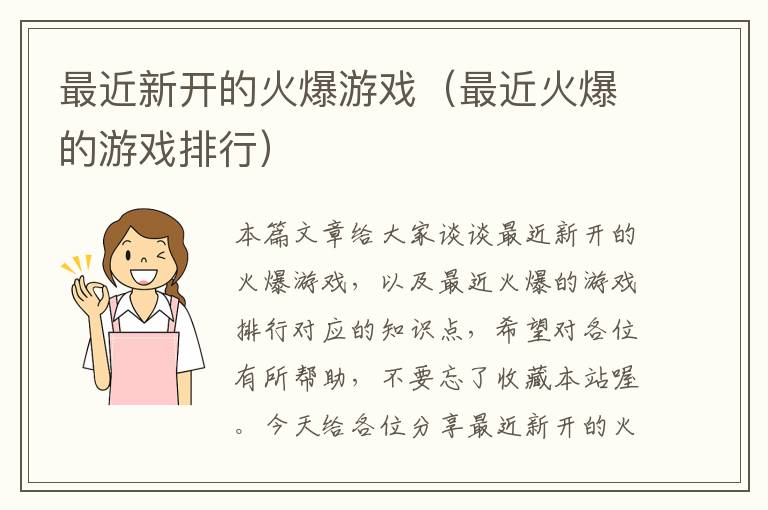 最近新开的火爆游戏（最近火爆的游戏排行）

本篇文章给大家谈谈最近新开的火爆游戏，以及最近火爆的游戏排行对应的知识点，希望对各位有所帮助，不要忘了收藏本站喔。今天给各位分享最近新开的火